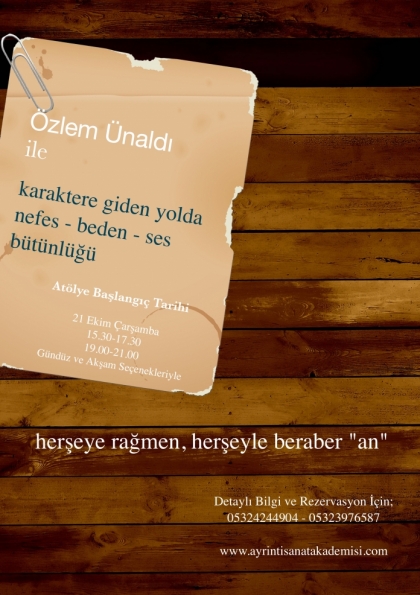 Özlem Ünaldı
ile

karaktere giden yolda
nefes - beden - ses
bütünlüğü

Atölye Başlangıç Tarihi

21 Ekim Çarşamba
15.30-17.30
19.00-21.00
Gündüz ve Akşam Seçenekleriyle

herşeye rağmen, herşeyle beraber "an"

Detaylı Bilgi ve Rezervasyon İçin;
05324244904 - 05323976587

www.ayrintisanatakademisi.com